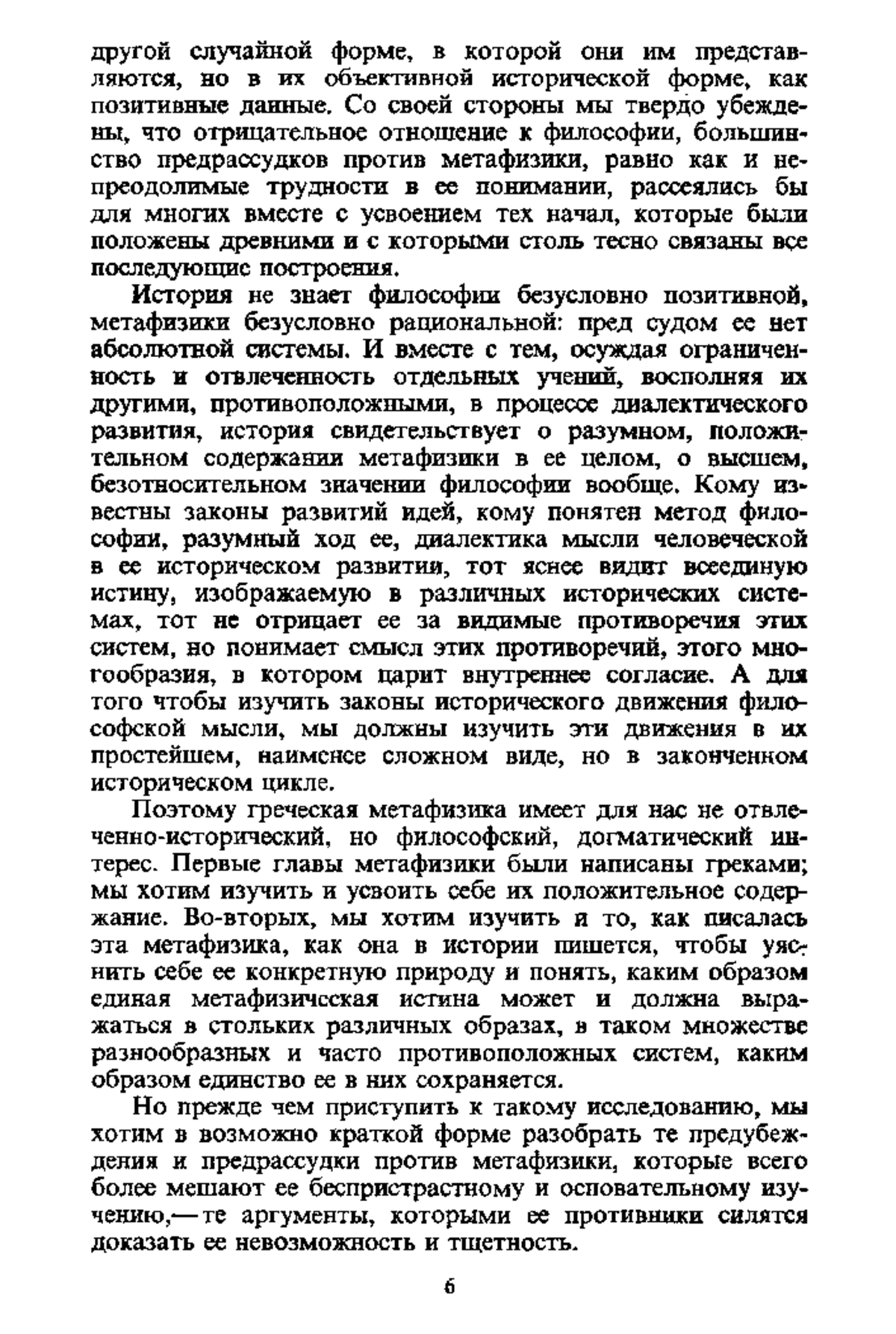 другой случайной форме, в которой они им представляются, но в их объективной исторической форме, как позитивные данные. Со своей стороны мы твердо убеждены, что отрицательное отношение к философии, большинство предрассудков против метафизики, равно как и непреодолимые трудности в ее понимании, рассеялись бы для многих вместе с усвоением тех начал, которые были положены древними и с которыми столь тесно связаны все последующие построения.

История не знает философии безусловно позитивной, метафизики безусловно рациональной: пред судом ее нет абсолютной системы. И вместе с тем, осуждая ограниченность и отвлеченность отдельных учений, восполняя их другими, противоположными, в процессе диалектического развития, история свидетельствует о разумном, положительном содержании метафизики в ее целом, о высшем, безотносительном значении философии вообще. Кому известны законы развитий идей, кому понятен метод философии, разумный ход ее, диалектика мысли человеческой в ее историческом развитии, тот яснее видит всеединую истину, изображаемую в различных исторических системах, тот не отрицает ее за видимые противоречия этих систем, но понимает смысл этих противоречий, этого многообразия, в котором царит внутреннее согласие. А для того чтобы изучить законы исторического движения философской мысли, мы должны изучить эти движения в их простейшем, наименее сложном виде, но в законченном историческом цикле.

Поэтому греческая метафизика имеет для нас не отвлеченно-исторический, но философский, догматический интерес. Первые главы метафизики были написаны греками; мы хотим изучить и усвоить себе их положительное содержание. Во-вторых, мы хотим изучить и то, как писалась эта метафизика, как она в истории пишется, чтобы уяснить себе ее конкретную природу и понять, каким образом единая метафизическая истина может и должна выражаться в стольких различных образах, в таком множестве разнообразных и часто противоположных систем, каким образом единство ее в них сохраняется.

Но прежде чем приступить к такому исследованию, мы хотим в возможно краткой форме разобрать те предубеждения и предрассудки против метафизики, которые всего более мешают ее беспристрастному и основательному изучению,— те аргументы, которыми ее противники силятся доказать ее невозможность и тщетность.

6